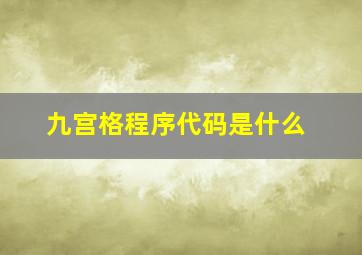 九宫格程序代码是什么